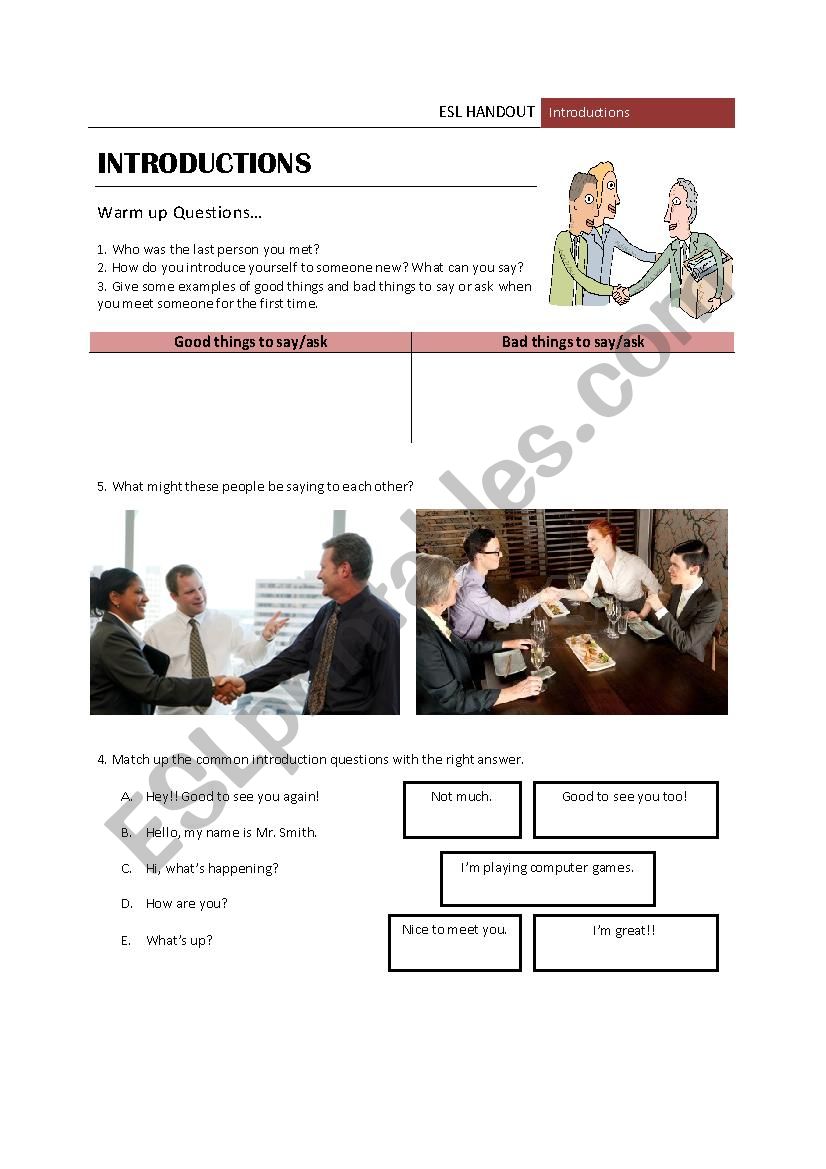 ESL HANDOUT Introductions

INTRODUCTIONS

Warm up Questions…

1. Who was the last person you met?
2. How do you introduce yourself to someone new? What can you say?
3. Give some examples of good things and bad things to say or ask when you meet someone for the first time.

| Good things to say/ask | Bad things to say/ask |
|---|---|
| | |

5. What might these people be saying to each other?

4. Match up the common introduction questions with the right answer.

A. Hey!! Good to see you again!
B. Hello, my name is Mr. Smith.
C. Hi, what's happening?
D. How are you?
E. What's up?

Not much.

Good to see you too!

I'm playing computer games.

Nice to meet you.

I'm great!!

ESLprintables.com